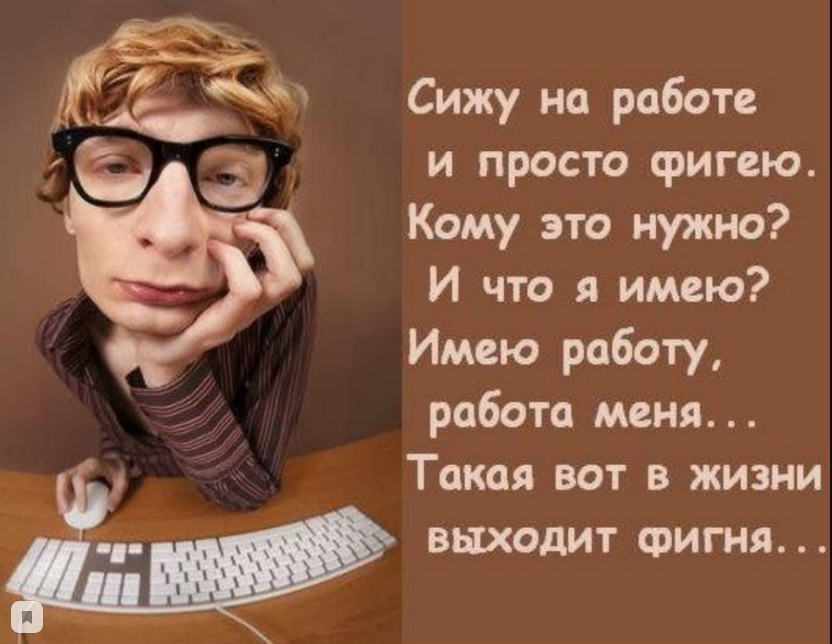 Сижу на работе
и просто фигею.
Кому это нужно?
И что я имею?
Имею работу,
работа меня...
Такая вот в жизни
выходит фигня...